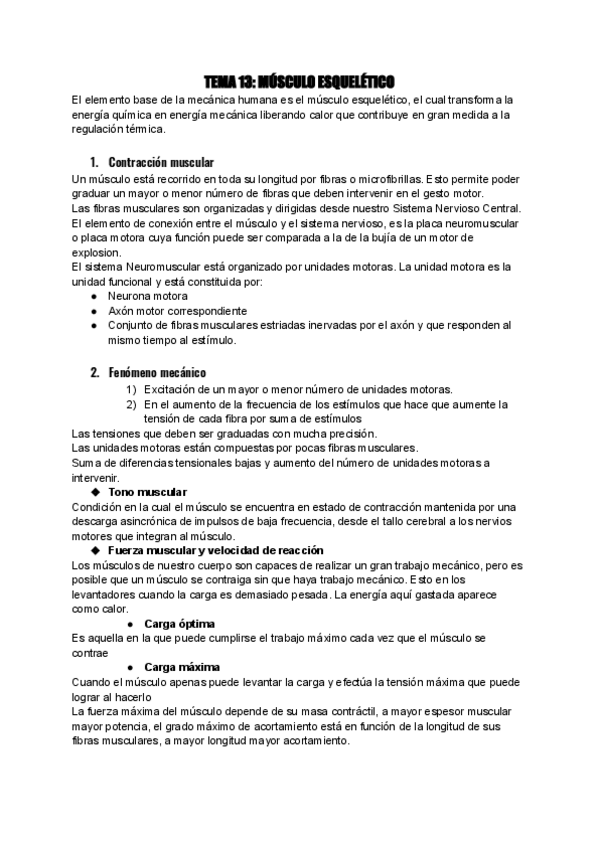 TEMA 13: MÚSCULO ESQUELÉTICO

El elemento base de la mecánica humana es el músculo esquelético, el cual transforma la energía química en energía mecánica liberando calor que contribuye en gran medida a la regulación térmica.

1. Contracción muscular

Un músculo está recorrido en toda su longitud por fibras o microfibrillas. Esto permite poder graduar un mayor o menor número de fibras que deben intervenir en el gesto motor.
Las fibras musculares son organizadas y dirigidas desde nuestro Sistema Nervioso Central.
El elemento de conexión entre el músculo y el sistema nervioso, es la placa neuromuscular o placa motora cuya función puede ser comparada a la de la bujía de un motor de explosion.
El sistema Neuromuscular está organizado por unidades motoras. La unidad motora es la unidad funcional y está constituida por:
● Neurona motora
● Axón motor correspondiente
● Conjunto de fibras musculares estriadas inervadas por el axón y que responden al mismo tiempo al estímulo.

2. Fenómeno mecánico

1) Excitación de un mayor o menor número de unidades motoras.
2) En el aumento de la frecuencia de los estímulos que hace que aumente la tensión de cada fibra por suma de estímulos

Las tensiones que deben ser graduadas con mucha precisión.
Las unidades motoras están compuestas por pocas fibras musculares.
Suma de diferencias tensionales bajas y aumento del número de unidades motoras a intervenir.

◆ Tono muscular

Condición en la cual el músculo se encuentra en estado de contracción mantenida por una descarga asincrónica de impulsos de baja frecuencia, desde el tallo cerebral a los nervios motores que integran al músculo.

◆ Fuerza muscular y velocidad de reacción

Los músculos de nuestro cuerpo son capaces de realizar un gran trabajo mecánico, pero es posible que un músculo se contraiga sin que haya trabajo mecánico. Esto en los levantadores cuando la carga es demasiado pesada. La energía aquí gastada aparece como calor.

● Carga óptima

Es aquella en la que puede cumplirse el trabajo máximo cada vez que el músculo se contrae

● Carga máxima

Cuando el músculo apenas puede levantar la carga y efectúa la tensión máxima que puede lograr al hacerlo
La fuerza máxima del músculo depende de su masa contráctil, a mayor espesor muscular mayor potencia, el grado máximo de acortamiento está en función de la longitud de sus fibras musculares, a mayor longitud mayor acortamiento.